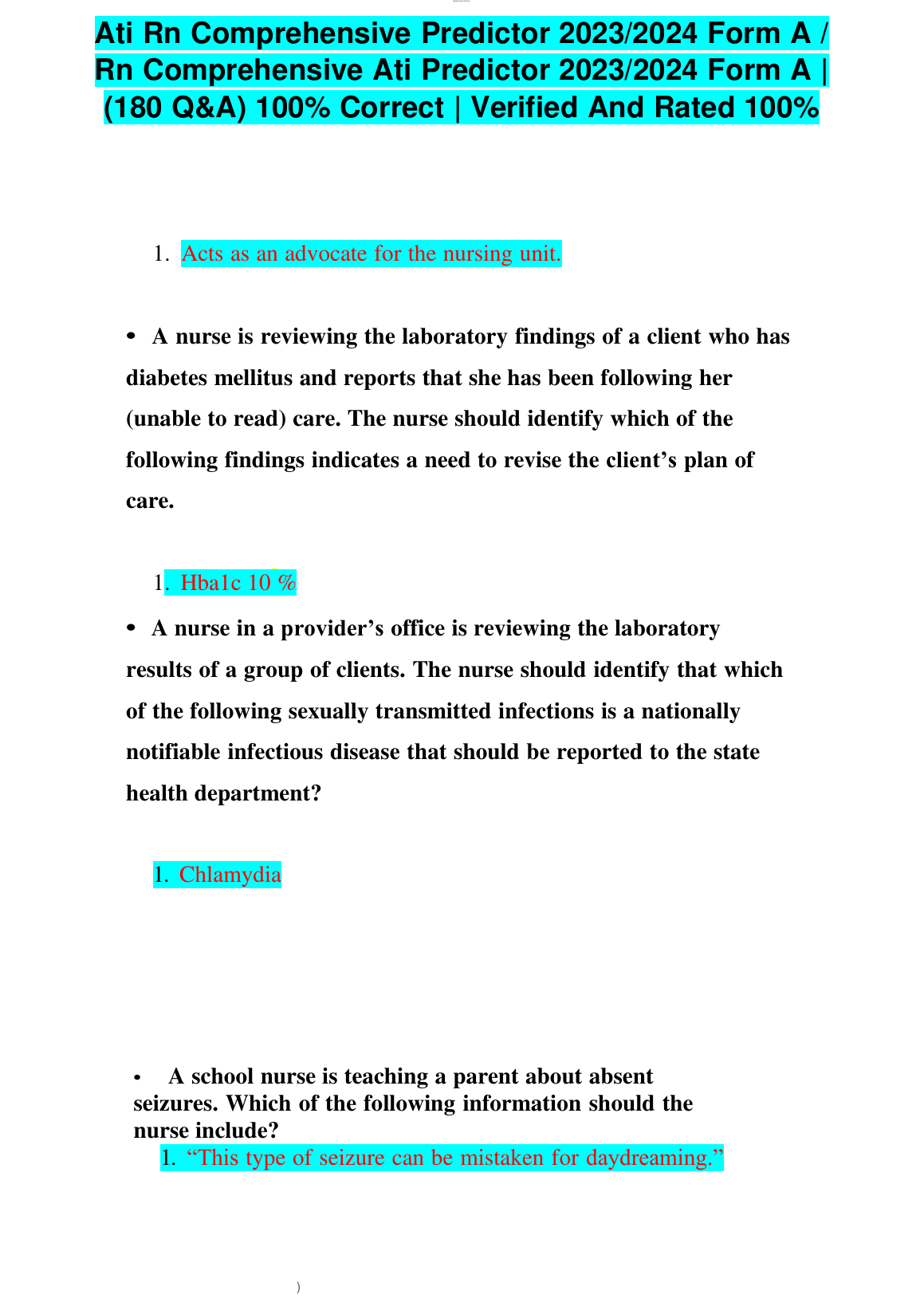 Ati Rn Comprehensive Predictor 2023/2024 Form A / Rn Comprehensive Ati Predictor 2023/2024 Form A | (180 Q&A) 100% Correct | Verified And Rated 100%

1. Acts as an advocate for the nursing unit.

• A nurse is reviewing the laboratory findings of a client who has diabetes mellitus and reports that she has been following her (unable to read) care. The nurse should identify which of the following findings indicates a need to revise the client's plan of care.

1. Hba1c 10 %

• A nurse in a provider's office is reviewing the laboratory results of a group of clients. The nurse should identify that which of the following sexually transmitted infections is a nationally notifiable infectious disease that should be reported to the state health department?

1. Chlamydia

• A school nurse is teaching a parent about absent seizures. Which of the following information should the nurse include?

1. "This type of seizure can be mistaken for daydreaming."

)